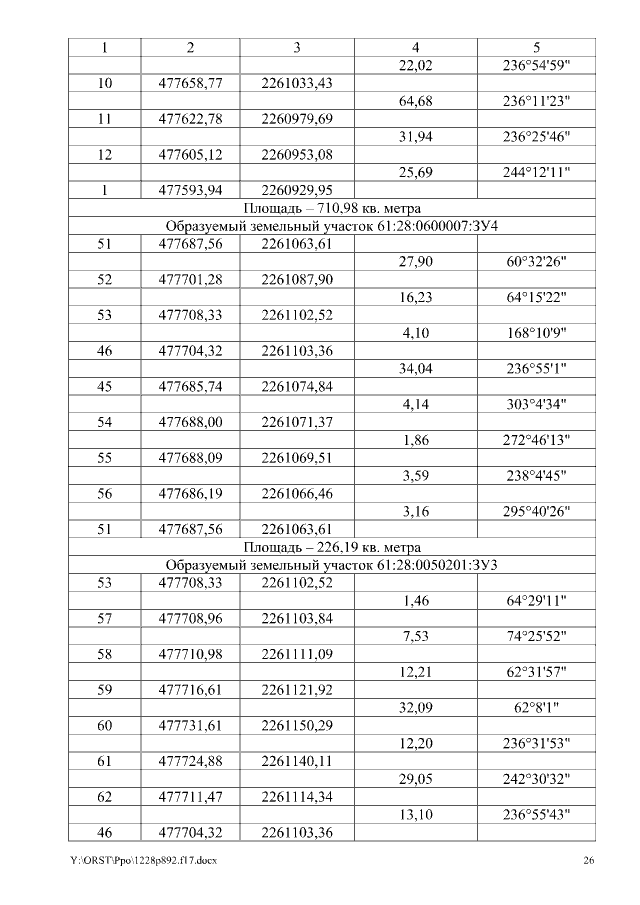 | 1 | 2 | 3 | 4 | 5 |
|---|---|---|---|---|
| | | | 22,02 | 236°54'59" |
| 10 | 477658,77 | 2261033,43 | | |
| | | | 64,68 | 236°11'23" |
| 11 | 477622,78 | 2260979,69 | | |
| | | | 31,94 | 236°25'46" |
| 12 | 477605,12 | 2260953,08 | | |
| | | | 25,69 | 244°12'11" |
| 1 | 477593,94 | 2260929,95 | | |
| Площадь – 710,98 кв. метра | | | | |
| Образуемый земельный участок 61:28:0600007:ЗУ4 | | | | |
| 51 | 477687,56 | 2261063,61 | | |
| | | | 27,90 | 60°32'26" |
| 52 | 477701,28 | 2261087,90 | | |
| | | | 16,23 | 64°15'22" |
| 53 | 477708,33 | 2261102,52 | | |
| | | | 4,10 | 168°10'9" |
| 46 | 477704,32 | 2261103,36 | | |
| | | | 34,04 | 236°55'1" |
| 45 | 477685,74 | 2261074,84 | | |
| | | | 4,14 | 303°4'34" |
| 54 | 477688,00 | 2261071,37 | | |
| | | | 1,86 | 272°46'13" |
| 55 | 477688,09 | 2261069,51 | | |
| | | | 3,59 | 238°4'45" |
| 56 | 477686,19 | 2261066,46 | | |
| | | | 3,16 | 295°40'26" |
| 51 | 477687,56 | 2261063,61 | | |
| Площадь – 226,19 кв. метра | | | | |
| Образуемый земельный участок 61:28:0050201:ЗУ3 | | | | |
| 53 | 477708,33 | 2261102,52 | | |
| | | | 1,46 | 64°29'11" |
| 57 | 477708,96 | 2261103,84 | | |
| | | | 7,53 | 74°25'52" |
| 58 | 477710,98 | 2261111,09 | | |
| | | | 12,21 | 62°31'57" |
| 59 | 477716,61 | 2261121,92 | | |
| | | | 32,09 | 62°8'1" |
| 60 | 477731,61 | 2261150,29 | | |
| | | | 12,20 | 236°31'53" |
| 61 | 477724,88 | 2261140,11 | | |
| | | | 29,05 | 242°30'32" |
| 62 | 477711,47 | 2261114,34 | | |
| | | | 13,10 | 236°55'43" |
| 46 | 477704,32 | 2261103,36 | | |

Y:\ORST\Ppo\1228p892.f17.docx 26